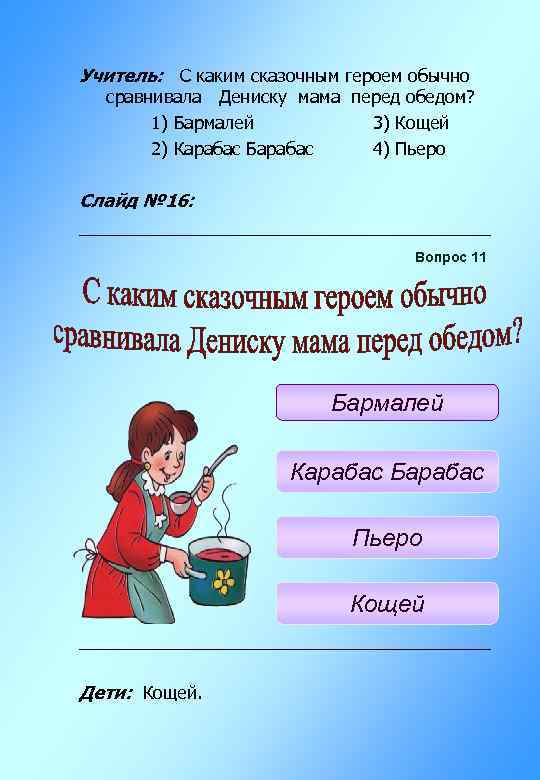 Учитель: С каким сказочным героем обычно сравнивала Дениску мама перед обедом?

1) Бармалей
2) Карабас Барабас
3) Кощей
4) Пьеро

Слайд №16:

Вопрос 11

С каким сказочным героем обычно сравнивала Дениску мама перед обедом?

Бармалей

Карабас Барабас

Пьеро

Кощей

Дети: Кощей.